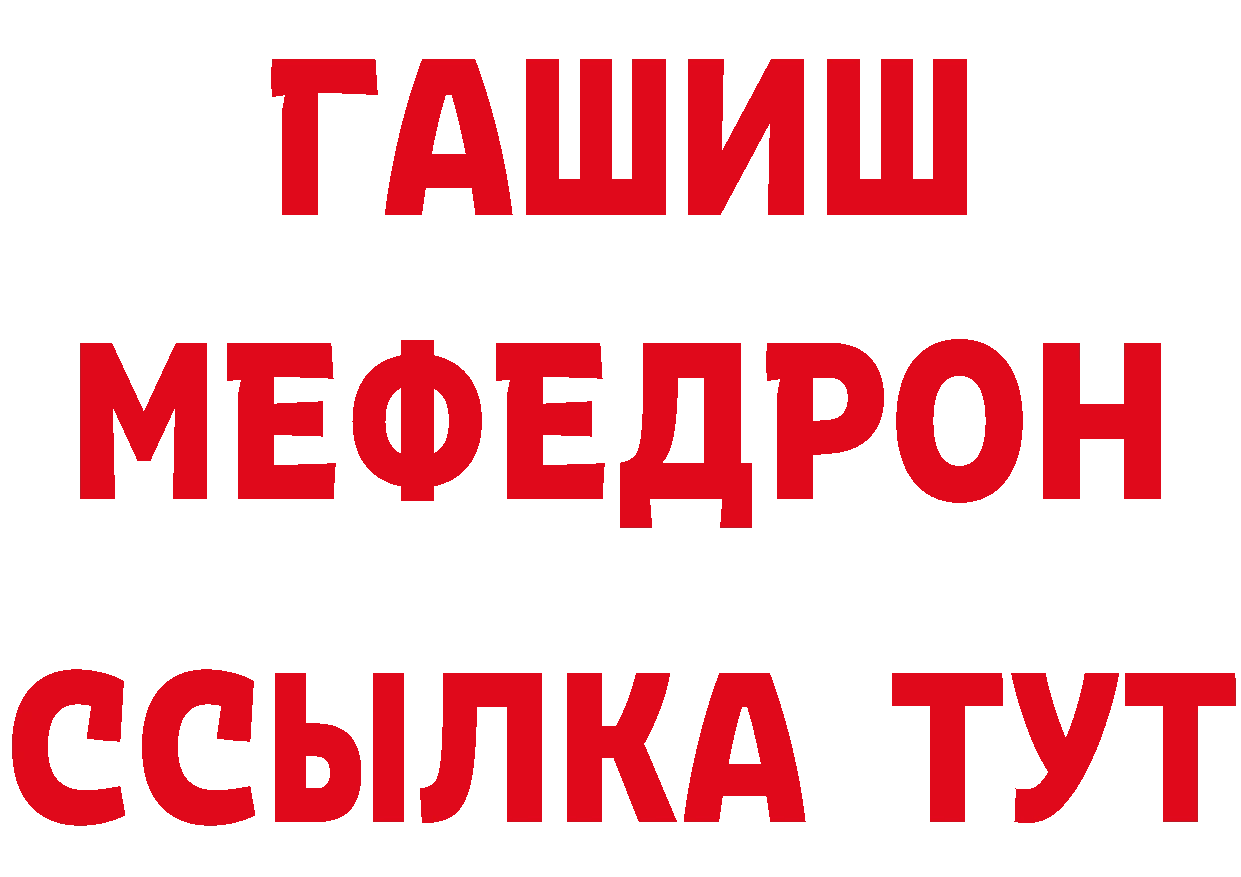 ГАШИШ
МЕФЕДРОН
ССЫЛКА ТУТ